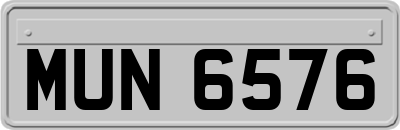 MUN 6576